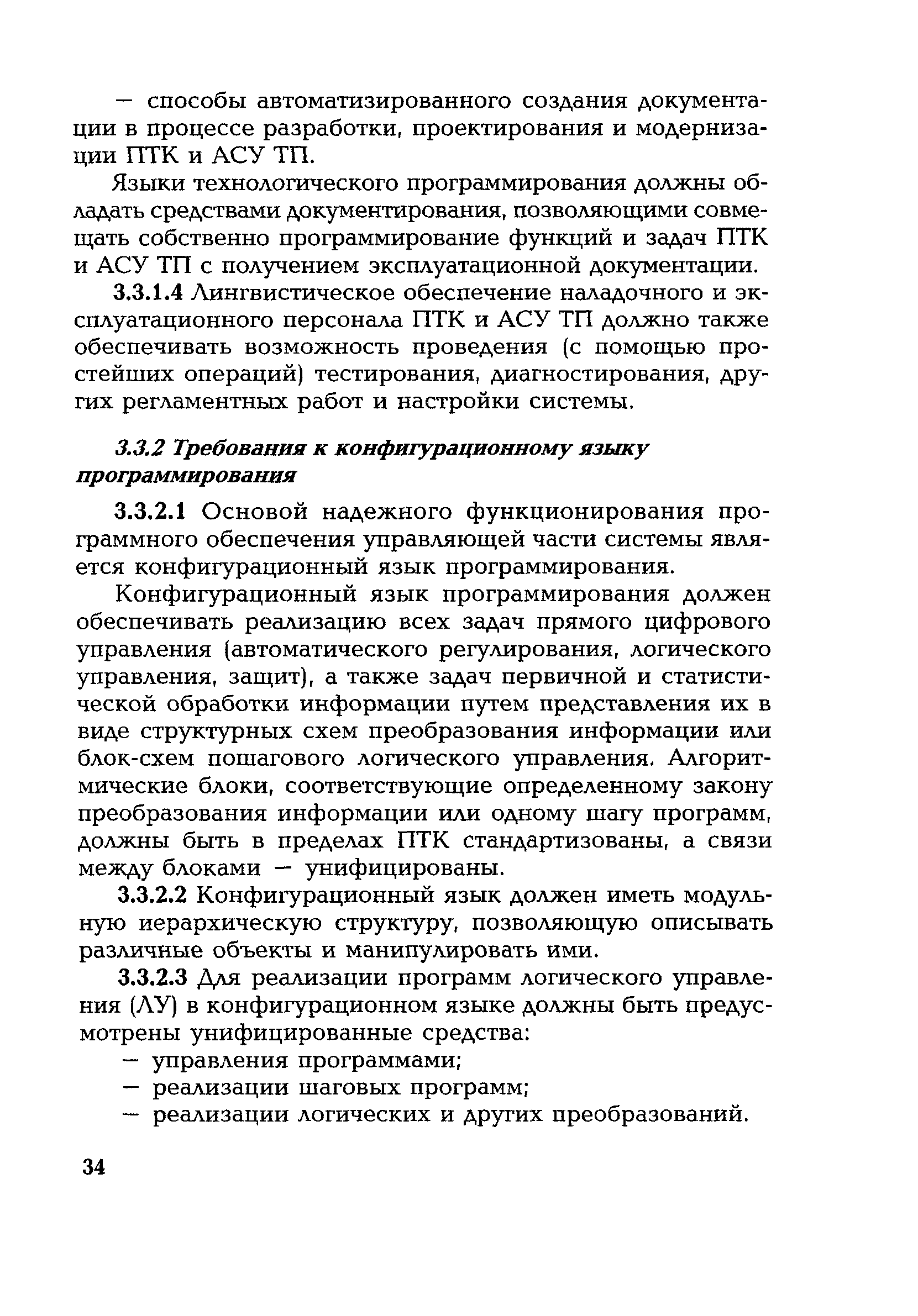 — способы автоматизированного создания документации в процессе разработки, проектирования и модернизации ПТК и АСУ ТП.

Языки технологического программирования должны обладать средствами документирования, позволяющими совмещать собственно программирование функций и задач ПТК и АСУ ТП с получением эксплуатационной документации.

3.3.1.4 Лингвистическое обеспечение наладочного и эксплуатационного персонала ПТК и АСУ ТП должно также обеспечивать возможность проведения (с помощью простейших операций) тестирования, диагностирования, других регламентных работ и настройки системы.

3.3.2 Требования к конфигурационному языку программирования

3.3.2.1 Основой надежного функционирования программного обеспечения управляющей части системы является конфигурационный язык программирования.

Конфигурационный язык программирования должен обеспечивать реализацию всех задач прямого цифрового управления (автоматического регулирования, логического управления, защит), а также задач первичной и статистической обработки информации путем представления их в виде структурных схем преобразования информации или блок-схем пошагового логического управления. Алгоритмические блоки, соответствующие определенному закону преобразования информации или одному шагу программ, должны быть в пределах ПТК стандартизованы, а связи между блоками — унифицированы.

3.3.2.2 Конфигурационный язык должен иметь модульную иерархическую структуру, позволяющую описывать различные объекты и манипулировать ими.

3.3.2.3 Для реализации программ логического управления (ЛУ) в конфигурационном языке должны быть предусмотрены унифицированные средства:
— управления программами;
— реализации шаговых программ;
— реализации логических и других преобразований.

34